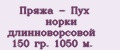 Пряжа – Пух норки длинноворсовой 150 гр. 1050 м.